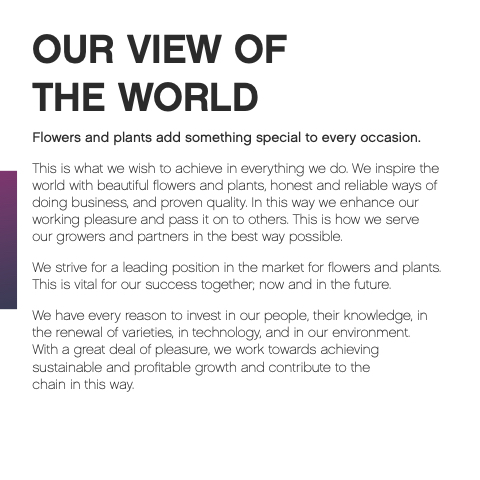 OUR VIEW OF THE WORLD

Flowers and plants add something special to every occasion.

This is what we wish to achieve in everything we do. We inspire the world with beautiful flowers and plants, honest and reliable ways of doing business, and proven quality. In this way we enhance our working pleasure and pass it on to others. This is how we serve our growers and partners in the best way possible.

We strive for a leading position in the market for flowers and plants. This is vital for our success together; now and in the future.

We have every reason to invest in our people, their knowledge, in the renewal of varieties, in technology, and in our environment. With a great deal of pleasure, we work towards achieving sustainable and profitable growth and contribute to the chain in this way.